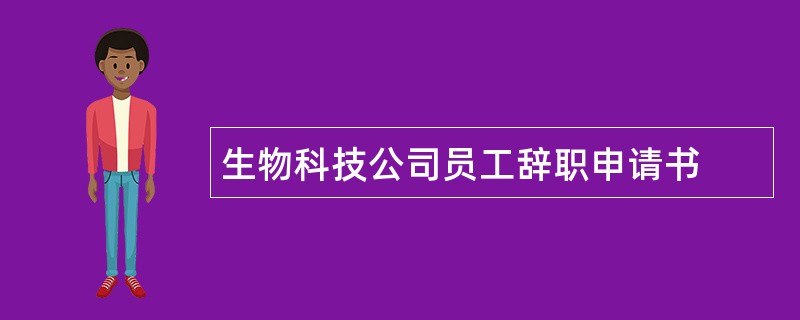 生物科技公司员工辞职申请书